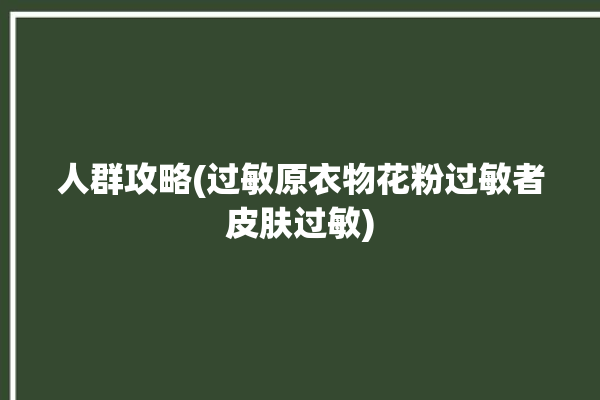 人群攻略(过敏原衣物花粉过敏者皮肤过敏)